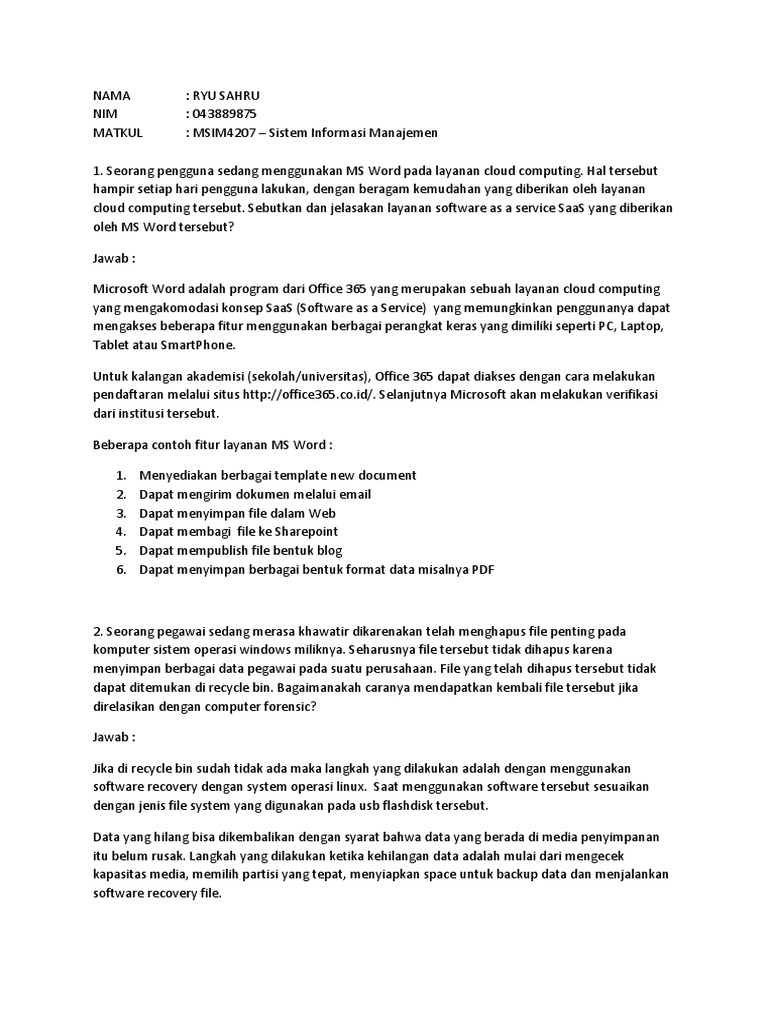 NAMA : RYU SAHRU
NIM : 043889875
MATKUL : MSIM4207 – Sistem Informasi Manajemen

1. Seorang pengguna sedang menggunakan MS Word pada layanan cloud computing. Hal tersebut hampir setiap hari pengguna lakukan, dengan beragam kemudahan yang diberikan oleh layanan cloud computing tersebut. Sebutkan dan jelasakan layanan software as a service SaaS yang diberikan oleh MS Word tersebut?

Jawab :

Microsoft Word adalah program dari Office 365 yang merupakan sebuah layanan cloud computing yang mengakomodasi konsep SaaS (Software as a Service) yang memungkinkan penggunanya dapat mengakses beberapa fitur menggunakan berbagai perangkat keras yang dimiliki seperti PC, Laptop, Tablet atau SmartPhone.

Untuk kalangan akademisi (sekolah/universitas), Office 365 dapat diakses dengan cara melakukan pendaftaran melalui situs http://office365.co.id/. Selanjutnya Microsoft akan melakukan verifikasi dari institusi tersebut.

Beberapa contoh fitur layanan MS Word :

1. Menyediakan berbagai template new document
2. Dapat mengirim dokumen melalui email
3. Dapat menyimpan file dalam Web
4. Dapat membagi file ke Sharepoint
5. Dapat mempublish file bentuk blog
6. Dapat menyimpan berbagai bentuk format data misalnya PDF

2. Seorang pegawai sedang merasa khawatir dikarenakan telah menghapus file penting pada komputer sistem operasi windows miliknya. Seharusnya file tersebut tidak dihapus karena menyimpan berbagai data pegawai pada suatu perusahaan. File yang telah dihapus tersebut tidak dapat ditemukan di recycle bin. Bagaimanakah caranya mendapatkan kembali file tersebut jika direlasikan dengan computer forensic?

Jawab :

Jika di recycle bin sudah tidak ada maka langkah yang dilakukan adalah dengan menggunakan software recovery dengan system operasi linux. Saat menggunakan software tersebut sesuaikan dengan jenis file system yang digunakan pada usb flashdisk tersebut.

Data yang hilang bisa dikembalikan dengan syarat bahwa data yang berada di media penyimpanan itu belum rusak. Langkah yang dilakukan ketika kehilangan data adalah mulai dari mengecek kapasitas media, memilih partisi yang tepat, menyiapkan space untuk backup data dan menjalankan software recovery file.